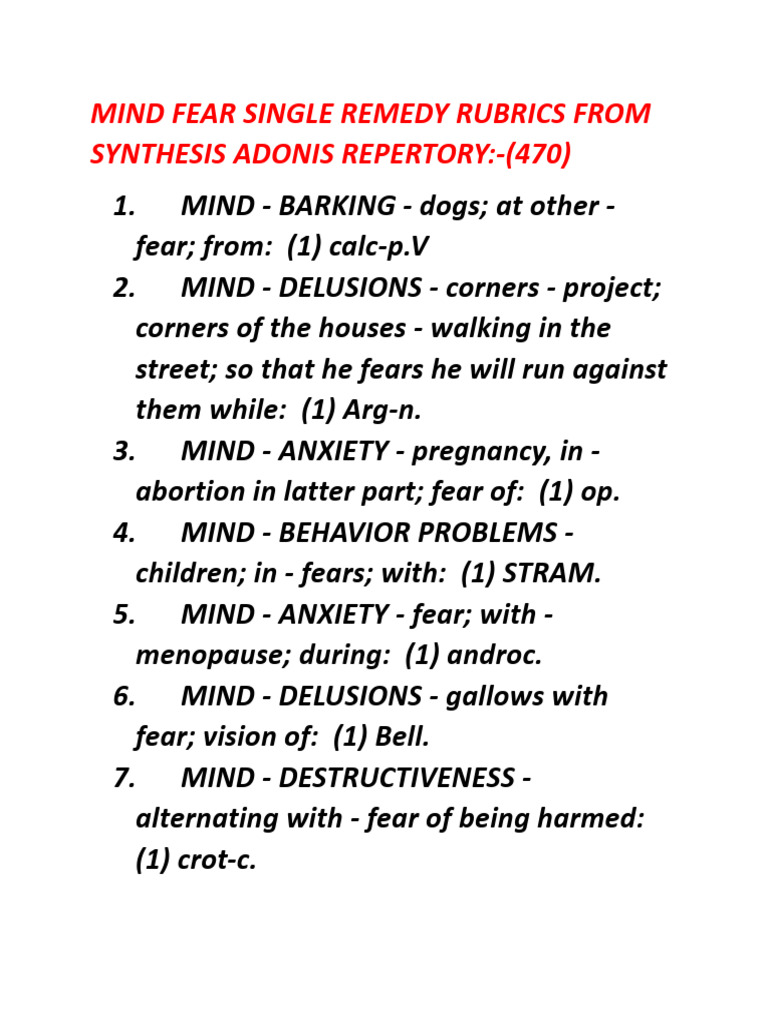 MIND FEAR SINGLE REMEDY RUBRICS FROM SYNTHESIS ADONIS REPERTORY:-(470)

1. MIND - BARKING - dogs; at other - fear; from: (1) calc-p.V
2. MIND - DELUSIONS - corners - project; corners of the houses - walking in the street; so that he fears he will run against them while: (1) Arg-n.
3. MIND - ANXIETY - pregnancy, in - abortion in latter part; fear of: (1) op.
4. MIND - BEHAVIOR PROBLEMS - children; in - fears; with: (1) STRAM.
5. MIND - ANXIETY - fear; with - menopause; during: (1) androc.
6. MIND - DELUSIONS - gallows with fear; vision of: (1) Bell.
7. MIND - DESTRUCTIVENESS - alternating with - fear of being harmed: (1) crot-c.